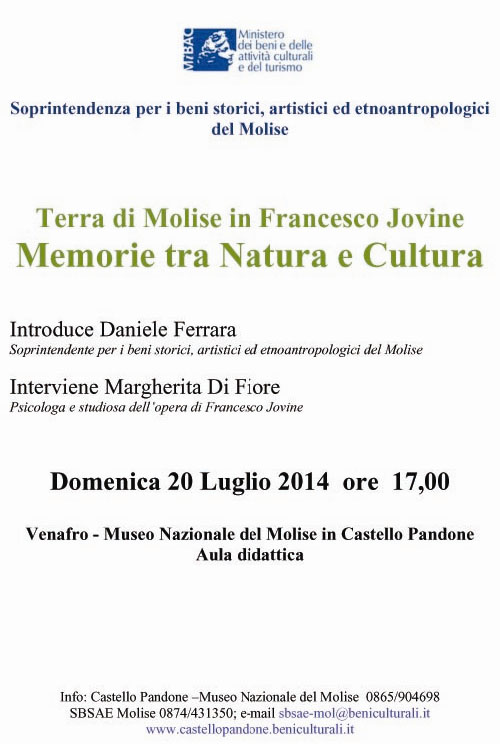 MiBAC Ministero dei beni e delle attività culturali e del turismo

Soprintendenza per i beni storici, artistici ed etnoantropologici del Molise

Terra di Molise in Francesco Jovine
Memorie tra Natura e Cultura

Introduce Daniele Ferrara
Soprintendente per i beni storici, artistici ed etnoantropologici del Molise

Interviene Margherita Di Fiore
Psicologa e studiosa dell'opera di Francesco Jovine

Domenica 20 Luglio 2014 ore 17,00

Venafro - Museo Nazionale del Molise in Castello Pandone
Aula didattica

Info: Castello Pandone –Museo Nazionale del Molise 0865/904698
SBSAE Molise 0874/431350; e-mail sbsae-mol@beniculturali.it
www.castellopandone.beniculturali.it